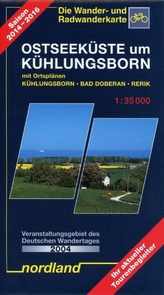 Saison 2014–2016

Die Wander- und Radwanderkarte

OSTSEEKÜSTE um KÜHLUNGSBORN

mit Ortsplänen
KÜHLUNGSBORN · BAD DOBERAN · RERIK

1:35 000

Veranstaltungsgebiet des Deutschen Wandertages
2004

nordland

Ihr aktueller Tourenbegleiter